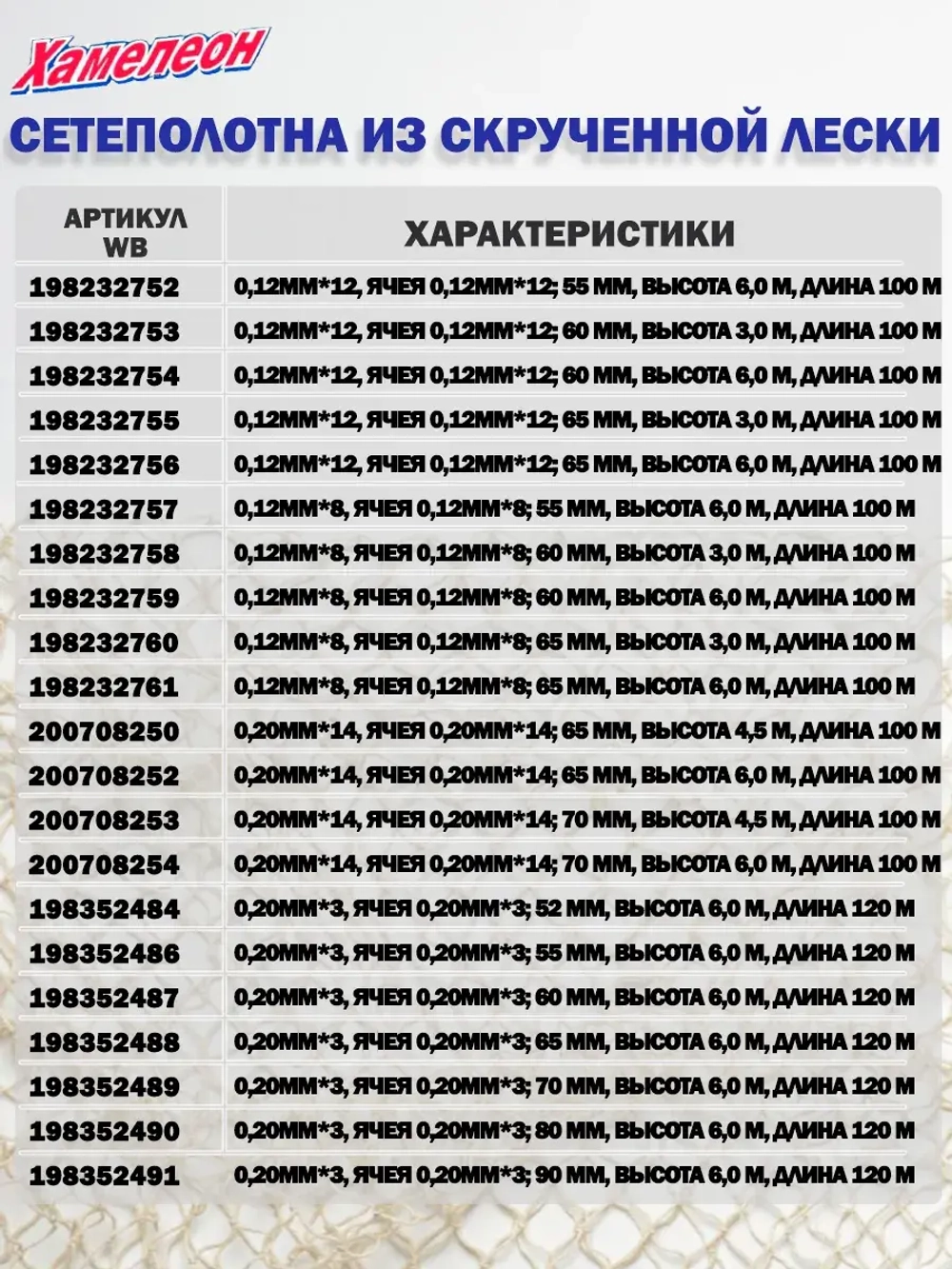 Хамелеон

СЕТЕПОЛОТНА ИЗ СКРУЧЕННОЙ ЛЕСКИ

| АРТИКУЛ WB | ХАРАКТЕРИСТИКИ |
|---|---|
| 198232752 | 0,12ММ*12, ЯЧЕЯ 0,12ММ*12; 55 ММ, ВЫСОТА 6,0 М, ДЛИНА 100 М |
| 198232753 | 0,12ММ*12, ЯЧЕЯ 0,12ММ*12; 60 ММ, ВЫСОТА 3,0 М, ДЛИНА 100 М |
| 198232754 | 0,12ММ*12, ЯЧЕЯ 0,12ММ*12; 60 ММ, ВЫСОТА 6,0 М, ДЛИНА 100 М |
| 198232755 | 0,12ММ*12, ЯЧЕЯ 0,12ММ*12; 65 ММ, ВЫСОТА 3,0 М, ДЛИНА 100 М |
| 198232756 | 0,12ММ*12, ЯЧЕЯ 0,12ММ*12; 65 ММ, ВЫСОТА 6,0 М, ДЛИНА 100 М |
| 198232757 | 0,12ММ*8, ЯЧЕЯ 0,12ММ*8; 55 ММ, ВЫСОТА 6,0 М, ДЛИНА 100 М |
| 198232758 | 0,12ММ*8, ЯЧЕЯ 0,12ММ*8; 60 ММ, ВЫСОТА 3,0 М, ДЛИНА 100 М |
| 198232759 | 0,12ММ*8, ЯЧЕЯ 0,12ММ*8; 60 ММ, ВЫСОТА 6,0 М, ДЛИНА 100 М |
| 198232760 | 0,12ММ*8, ЯЧЕЯ 0,12ММ*8; 65 ММ, ВЫСОТА 3,0 М, ДЛИНА 100 М |
| 198232761 | 0,12ММ*8, ЯЧЕЯ 0,12ММ*8; 65 ММ, ВЫСОТА 6,0 М, ДЛИНА 100 М |
| 200708250 | 0,20ММ*14, ЯЧЕЯ 0,20ММ*14; 65 ММ, ВЫСОТА 4,5 М, ДЛИНА 100 М |
| 200708252 | 0,20ММ*14, ЯЧЕЯ 0,20ММ*14; 65 ММ, ВЫСОТА 6,0 М, ДЛИНА 100 М |
| 200708253 | 0,20ММ*14, ЯЧЕЯ 0,20ММ*14; 70 ММ, ВЫСОТА 4,5 М, ДЛИНА 100 М |
| 200708254 | 0,20ММ*14, ЯЧЕЯ 0,20ММ*14; 70 ММ, ВЫСОТА 6,0 М, ДЛИНА 100 М |
| 198352484 | 0,20ММ*3, ЯЧЕЯ 0,20ММ*3; 52 ММ, ВЫСОТА 6,0 М, ДЛИНА 120 М |
| 198352486 | 0,20ММ*3, ЯЧЕЯ 0,20ММ*3; 55 ММ, ВЫСОТА 6,0 М, ДЛИНА 120 М |
| 198352487 | 0,20ММ*3, ЯЧЕЯ 0,20ММ*3; 60 ММ, ВЫСОТА 6,0 М, ДЛИНА 120 М |
| 198352488 | 0,20ММ*3, ЯЧЕЯ 0,20ММ*3; 65 ММ, ВЫСОТА 6,0 М, ДЛИНА 120 М |
| 198352489 | 0,20ММ*3, ЯЧЕЯ 0,20ММ*3; 70 ММ, ВЫСОТА 6,0 М, ДЛИНА 120 М |
| 198352490 | 0,20ММ*3, ЯЧЕЯ 0,20ММ*3; 80 ММ, ВЫСОТА 6,0 М, ДЛИНА 120 М |
| 198352491 | 0,20ММ*3, ЯЧЕЯ 0,20ММ*3; 90 ММ, ВЫСОТА 6,0 М, ДЛИНА 120 М |